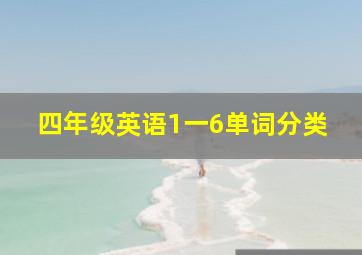 四年级英语1一6单词分类